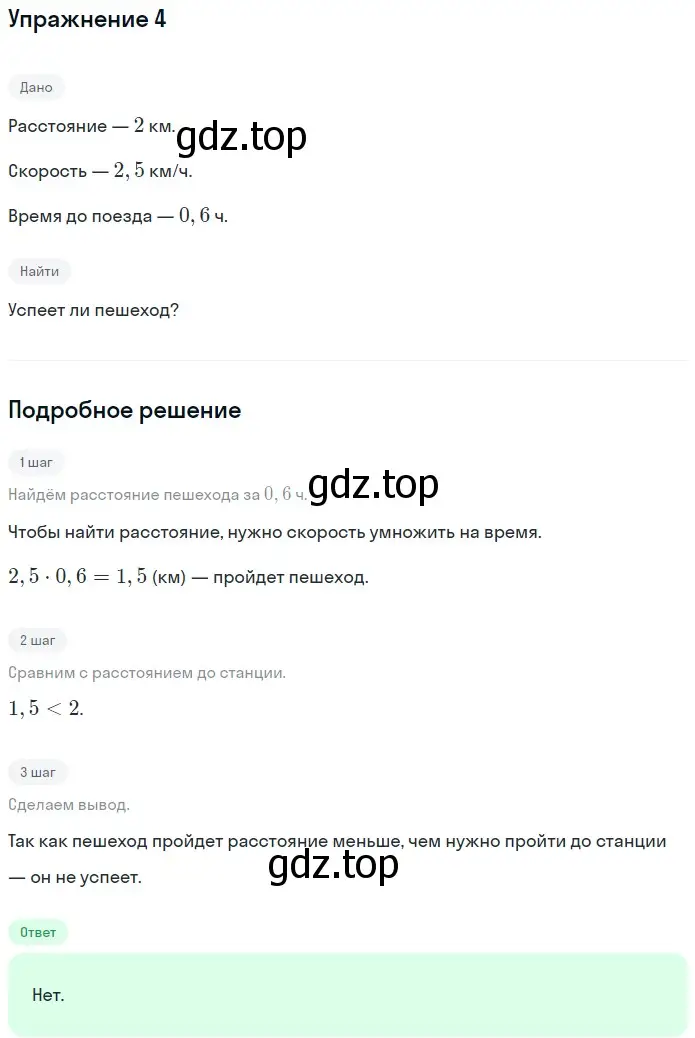 Упражнение 4

Дано

Расстояние — $2$ км.

gdz.top

Скорость — $2,5$ км/ч.

Время до поезда — $0,6$ ч.

Найти

Успеет ли пешеход?

Подробное решение

1 шаг

Найдём расстояние пешехода за $0,6$ ч.

gdz.top

Чтобы найти расстояние, нужно скорость умножить на время.

$2,5 \cdot 0,6 = 1,5$ (км) — пройдет пешеход.

2 шаг

Сравним с расстоянием до станции.

$1,5 < 2$.

3 шаг

Сделаем вывод.

Так как пешеход пройдет расстояние меньше, чем нужно пройти до станции — он не успеет.

gdz.top

Ответ

Нет.